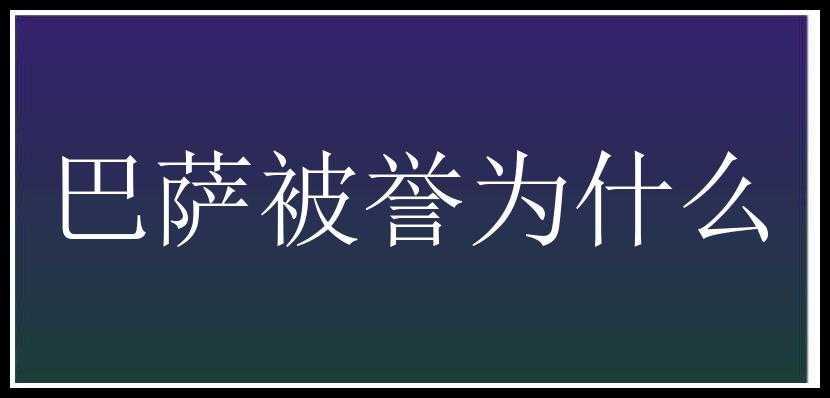 巴萨被誉为什么